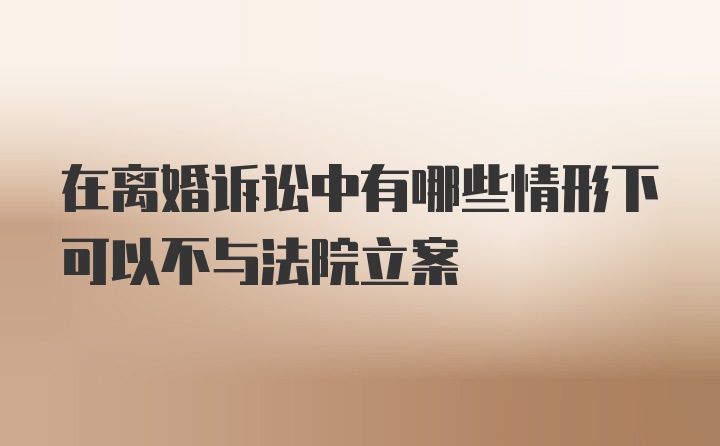 在离婚诉讼中有哪些情形下可以不与法院立案